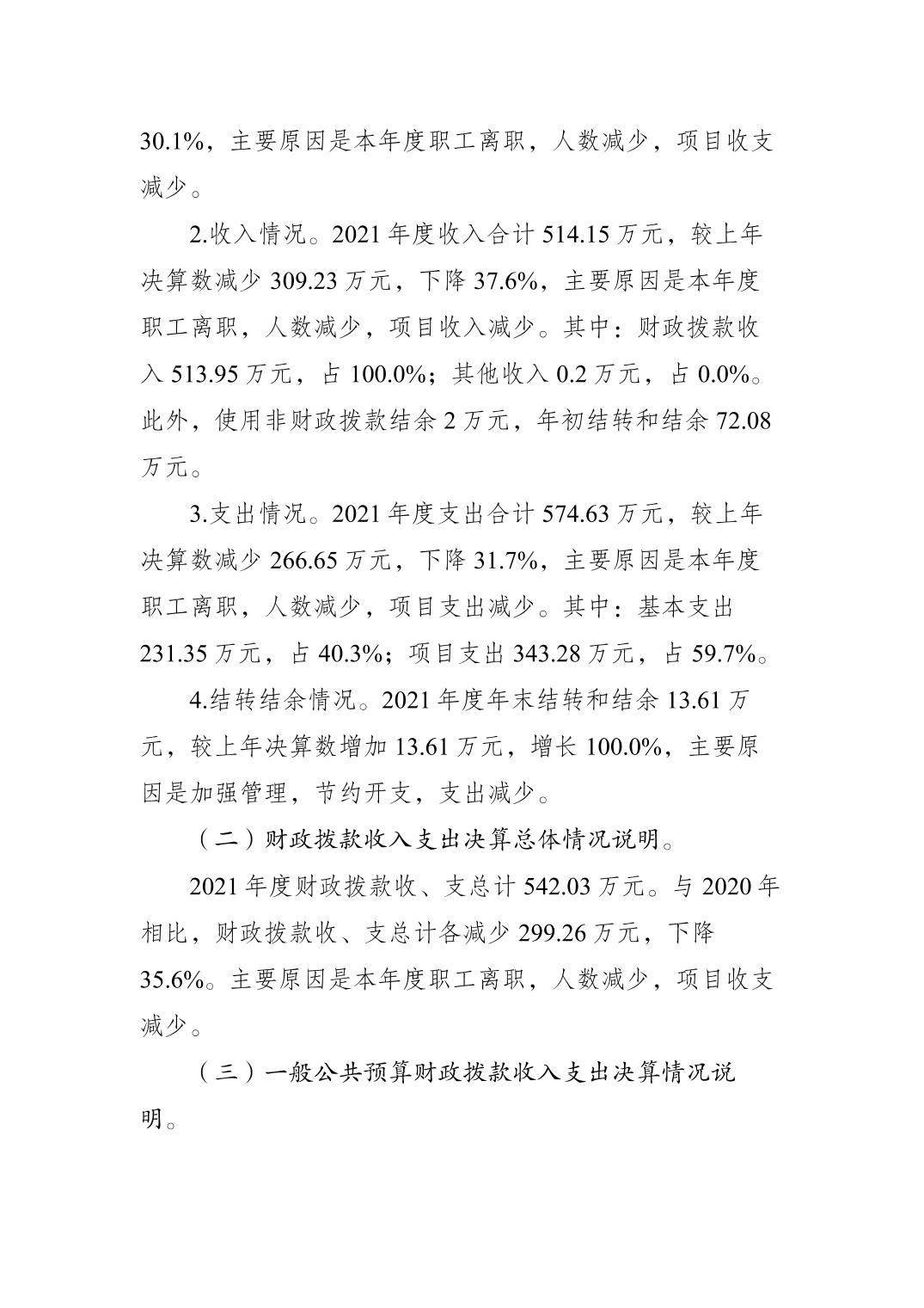 30.1%，主要原因是本年度职工离职，人数减少，项目收支减少。

2.收入情况。2021 年度收入合计 514.15 万元，较上年决算数减少 309.23 万元，下降 37.6%，主要原因是本年度职工离职，人数减少，项目收入减少。其中：财政拨款收入 513.95 万元，占 100.0%；其他收入 0.2 万元，占 0.0%。此外，使用非财政拨款结余 2 万元，年初结转和结余 72.08 万元。

3.支出情况。2021 年度支出合计 574.63 万元，较上年决算数减少 266.65 万元，下降 31.7%，主要原因是本年度职工离职，人数减少，项目支出减少。其中：基本支出 231.35 万元，占 40.3%；项目支出 343.28 万元，占 59.7%。

4.结转结余情况。2021 年度年末结转和结余 13.61 万元，较上年决算数增加 13.61 万元，增长 100.0%，主要原因是加强管理，节约开支，支出减少。

（二）财政拨款收入支出决算总体情况说明。

2021 年度财政拨款收、支总计 542.03 万元。与 2020 年相比，财政拨款收、支总计各减少 299.26 万元，下降 35.6%。主要原因是本年度职工离职，人数减少，项目收支减少。

（三）一般公共预算财政拨款收入支出决算情况说明。